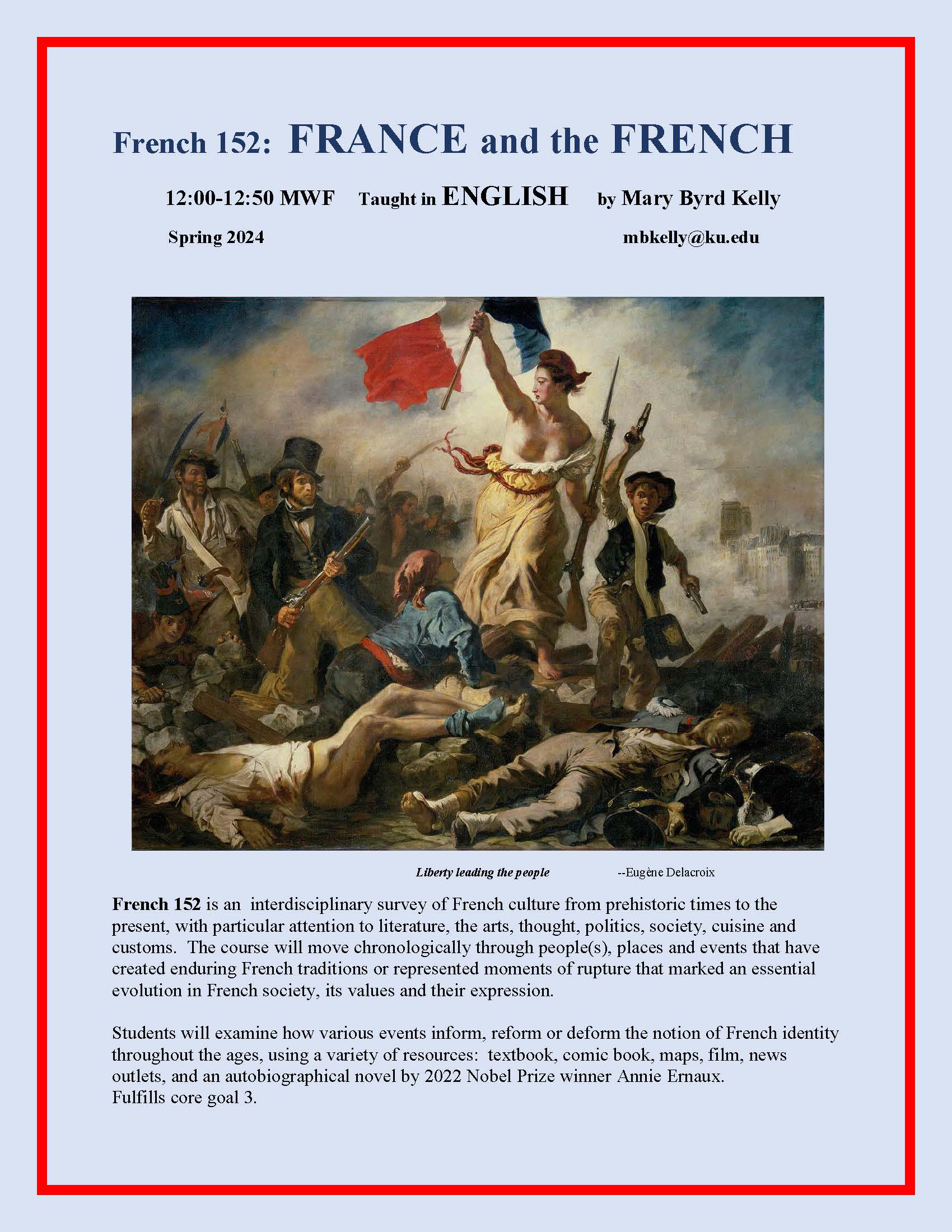 French 152: FRANCE and the FRENCH

12:00-12:50 MWF Taught in ENGLISH by Mary Byrd Kelly

Spring 2024 mbkelly@ku.edu

Liberty leading the people --Eugène Delacroix

French 152 is an interdisciplinary survey of French culture from prehistoric times to the present, with particular attention to literature, the arts, thought, politics, society, cuisine and customs. The course will move chronologically through people(s), places and events that have created enduring French traditions or represented moments of rupture that marked an essential evolution in French society, its values and their expression.

Students will examine how various events inform, reform or deform the notion of French identity throughout the ages, using a variety of resources: textbook, comic book, maps, film, news outlets, and an autobiographical novel by 2022 Nobel Prize winner Annie Ernaux.
Fulfills core goal 3.